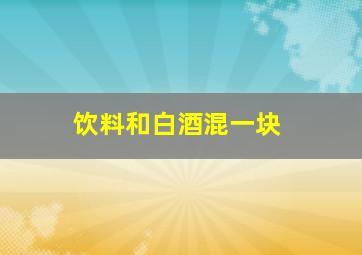 饮料和白酒混一块